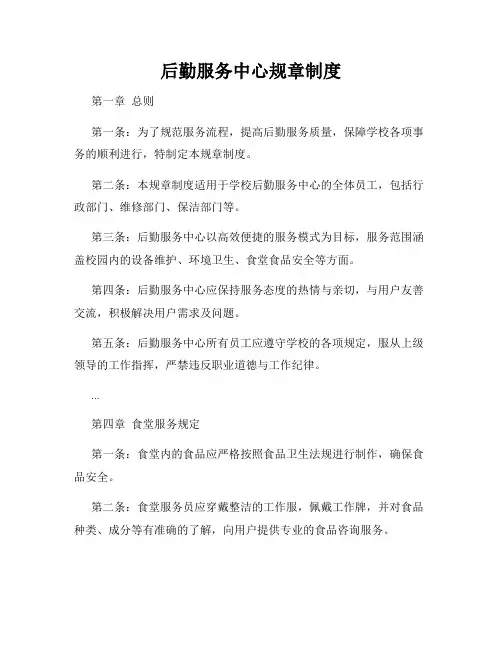 后勤服务中心规章制度

第一章 总则

第一条：为了规范服务流程，提高后勤服务质量，保障学校各项事务的顺利进行，特制定本规章制度。

第二条：本规章制度适用于学校后勤服务中心的全体员工，包括行政部门、维修部门、保洁部门等。

第三条：后勤服务中心以高效便捷的服务模式为目标，服务范围涵盖校园内的设备维护、环境卫生、食堂食品安全等方面。

第四条：后勤服务中心应保持服务态度的热情与亲切，与用户友善交流，积极解决用户需求及问题。

第五条：后勤服务中心所有员工应遵守学校的各项规定，服从上级领导的工作指挥，严禁违反职业道德与工作纪律。

...

第四章 食堂服务规定

第一条：食堂内的食品应严格按照食品卫生法规进行制作，确保食品安全。

第二条：食堂服务员应穿戴整洁的工作服，佩戴工作牌，并对食品种类、成分等有准确的了解，向用户提供专业的食品咨询服务。